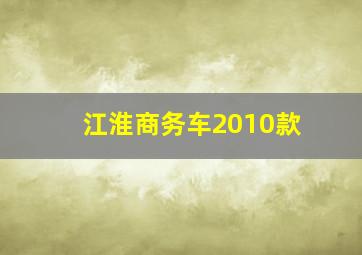 江淮商务车2010款